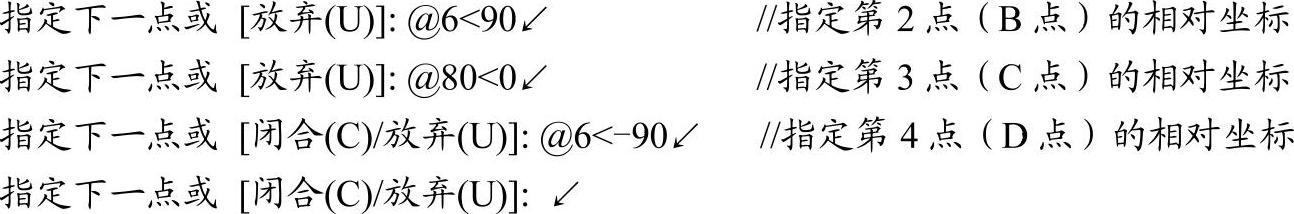 指定下一点或 [放弃(U)]: @6<90↙ //指定第 2 点（B 点）的相对坐标
指定下一点或 [放弃(U)]: @80<0↙ //指定第 3 点（C 点）的相对坐标
指定下一点或 [闭合(C)/放弃(U)]: @6<-90↙ //指定第 4 点（D 点）的相对坐标
指定下一点或 [闭合(C)/放弃(U)]: ↙